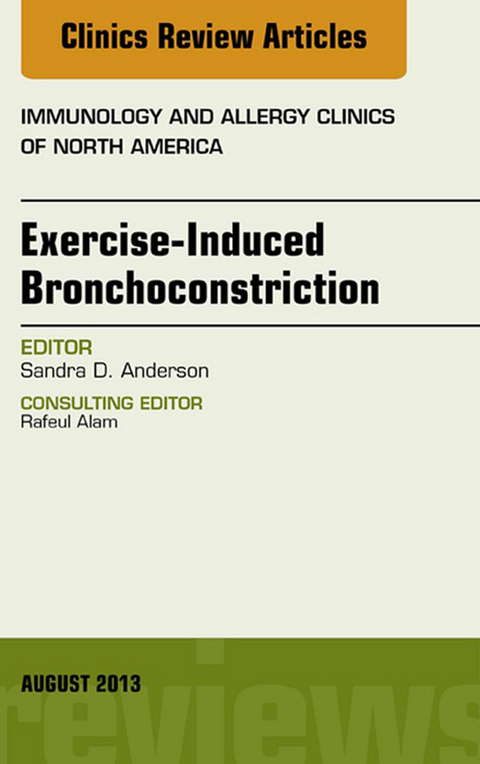 Clinics Review Articles

IMMUNOLOGY AND ALLERGY CLINICS OF NORTH AMERICA

Exercise-Induced Bronchoconstriction

EDITOR
Sandra D. Anderson

CONSULTING EDITOR
Rafeul Alam

AUGUST 2013

reviews